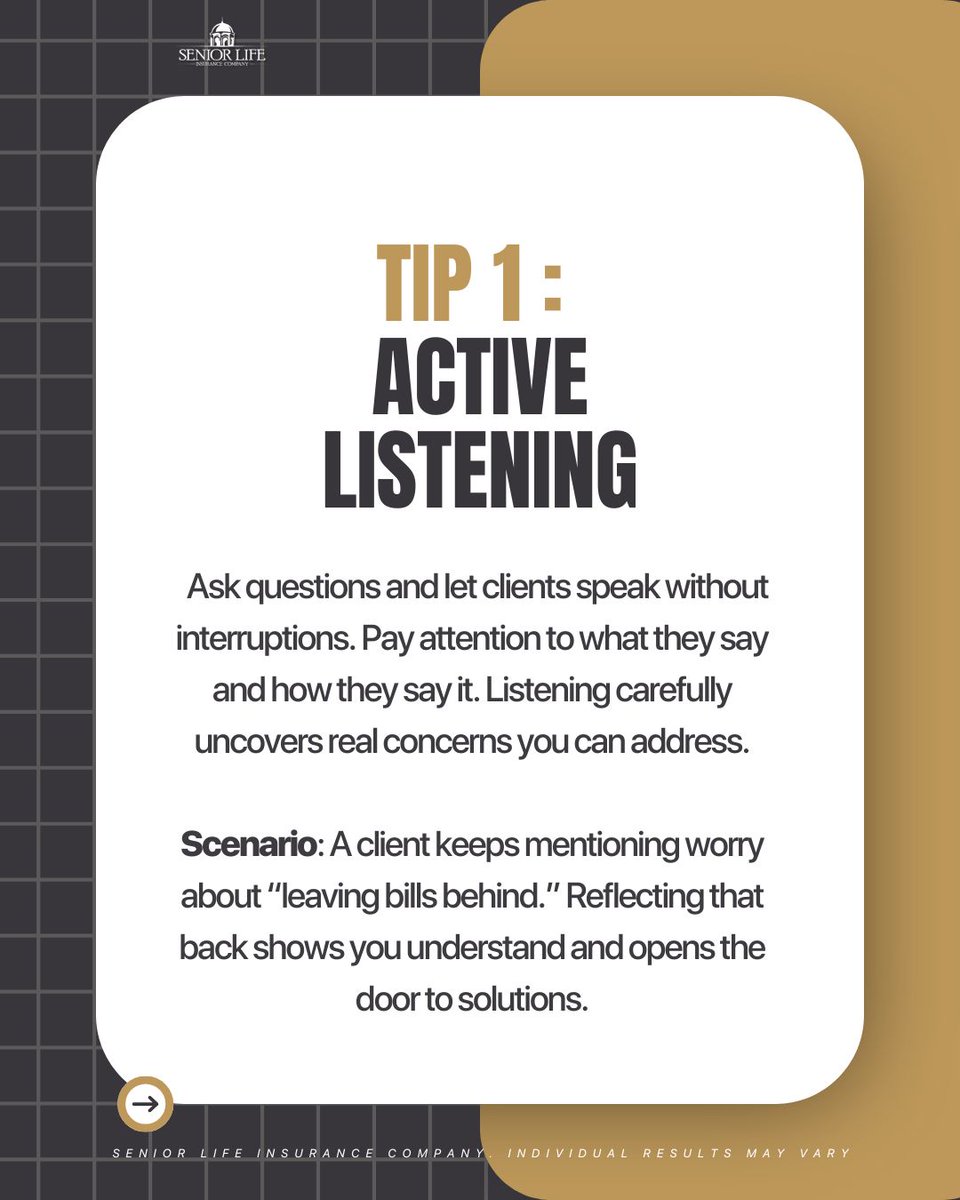 SENIOR LIFE
INSURANCE COMPANY

TIP 1 :
ACTIVE
LISTENING

Ask questions and let clients speak without interruptions. Pay attention to what they say and how they say it. Listening carefully uncovers real concerns you can address.

Scenario: A client keeps mentioning worry about "leaving bills behind." Reflecting that back shows you understand and opens the door to solutions.

→

SENIOR LIFE INSURANCE COMPANY. INDIVIDUAL RESULTS MAY VARY